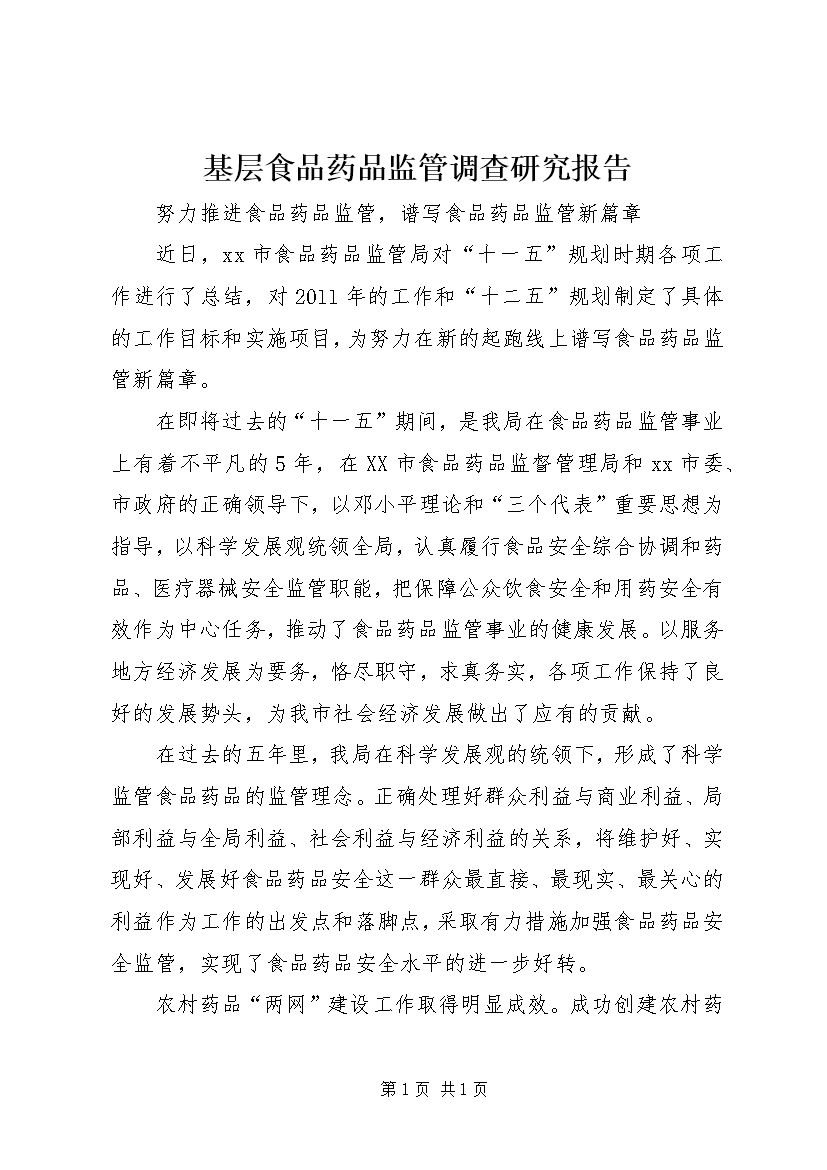 基层食品药品监管调查研究报告

努力推进食品药品监管，谱写食品药品监管新篇章

近日，xx市食品药品监管局对“十一五”规划时期各项工作进行了总结，对2011年的工作和“十二五”规划制定了具体的工作目标和实施项目，为努力在新的起跑线上谱写食品药品监管新篇章。

在即将过去的“十一五”期间，是我局在食品药品监管事业上有着不平凡的5年，在XX市食品药品监督管理局和xx市委、市政府的正确领导下，以邓小平理论和“三个代表”重要思想为指导，以科学发展观统领全局，认真履行食品安全综合协调和药品、医疗器械安全监管职能，把保障公众饮食安全和用药安全有效作为中心任务，推动了食品药品监管事业的健康发展。以服务地方经济发展为要务，恪尽职守，求真务实，各项工作保持了良好的发展势头，为我市社会经济发展做出了应有的贡献。

在过去的五年里，我局在科学发展观的统领下，形成了科学监管食品药品的监管理念。正确处理好群众利益与商业利益、局部利益与全局利益、社会利益与经济利益的关系，将维护好、实现好、发展好食品药品安全这一群众最直接、最现实、最关心的利益作为工作的出发点和落脚点，采取有力措施加强食品药品安全监管，实现了食品药品安全水平的进一步好转。

农村药品“两网”建设工作取得明显成效。成功创建农村药

第1页 共1页